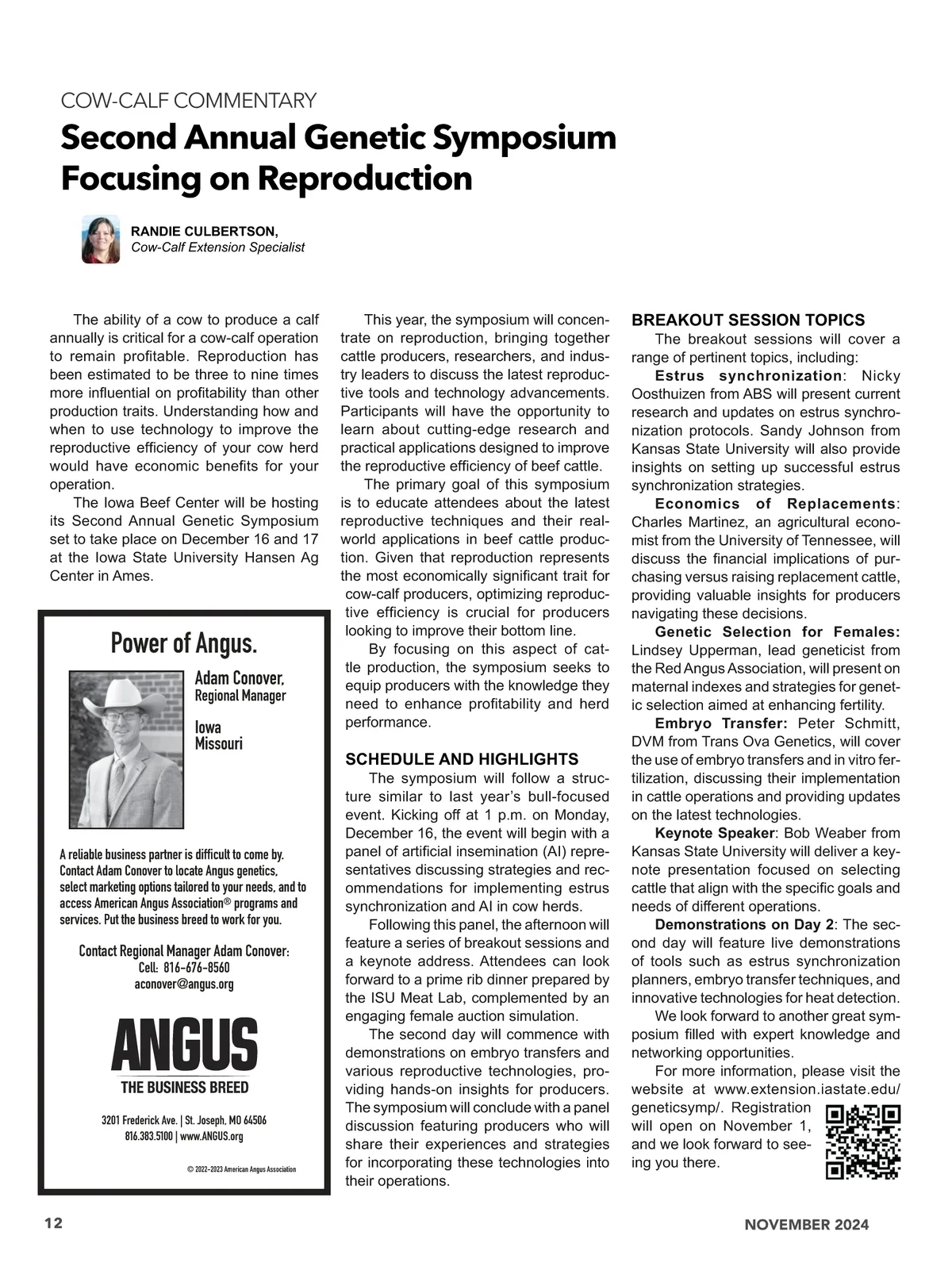 COW-CALF COMMENTARY

Second Annual Genetic Symposium Focusing on Reproduction

RANDIE CULBERTSON,
Cow-Calf Extension Specialist

The ability of a cow to produce a calf annually is critical for a cow-calf operation to remain profitable. Reproduction has been estimated to be three to nine times more influential on profitability than other production traits. Understanding how and when to use technology to improve the reproductive efficiency of your cow herd would have economic benefits for your operation.

The Iowa Beef Center will be hosting its Second Annual Genetic Symposium set to take place on December 16 and 17 at the Iowa State University Hansen Ag Center in Ames.

Power of Angus.

Adam Conover,
Regional Manager

Iowa
Missouri

A reliable business partner is difficult to come by. Contact Adam Conover to locate Angus genetics, select marketing options tailored to your needs, and to access American Angus Association® programs and services. Put the business breed to work for you.

Contact Regional Manager Adam Conover:
Cell: 816-676-8560
aconover@angus.org

ANGUS
THE BUSINESS BREED

3201 Frederick Ave. | St. Joseph, MO 64506
816.383.5100 | www.ANGUS.org

© 2022-2023 American Angus Association

This year, the symposium will concentrate on reproduction, bringing together cattle producers, researchers, and industry leaders to discuss the latest reproductive tools and technology advancements. Participants will have the opportunity to learn about cutting-edge research and practical applications designed to improve the reproductive efficiency of beef cattle.

The primary goal of this symposium is to educate attendees about the latest reproductive techniques and their real-world applications in beef cattle production. Given that reproduction represents the most economically significant trait for cow-calf producers, optimizing reproductive efficiency is crucial for producers looking to improve their bottom line.

By focusing on this aspect of cattle production, the symposium seeks to equip producers with the knowledge they need to enhance profitability and herd performance.

SCHEDULE AND HIGHLIGHTS

The symposium will follow a structure similar to last year's bull-focused event. Kicking off at 1 p.m. on Monday, December 16, the event will begin with a panel of artificial insemination (AI) representatives discussing strategies and recommendations for implementing estrus synchronization and AI in cow herds.

Following this panel, the afternoon will feature a series of breakout sessions and a keynote address. Attendees can look forward to a prime rib dinner prepared by the ISU Meat Lab, complemented by an engaging female auction simulation.

The second day will commence with demonstrations on embryo transfers and various reproductive technologies, providing hands-on insights for producers. The symposium will conclude with a panel discussion featuring producers who will share their experiences and strategies for incorporating these technologies into their operations.

BREAKOUT SESSION TOPICS

The breakout sessions will cover a range of pertinent topics, including:

Estrus synchronization: Nicky Oosthuizen from ABS will present current research and updates on estrus synchronization protocols. Sandy Johnson from Kansas State University will also provide insights on setting up successful estrus synchronization strategies.

Economics of Replacements: Charles Martinez, an agricultural economist from the University of Tennessee, will discuss the financial implications of purchasing versus raising replacement cattle, providing valuable insights for producers navigating these decisions.

Genetic Selection for Females: Lindsey Upperman, lead geneticist from the Red Angus Association, will present on maternal indexes and strategies for genetic selection aimed at enhancing fertility.

Embryo Transfer: Peter Schmitt, DVM from Trans Ova Genetics, will cover the use of embryo transfers and in vitro fertilization, discussing their implementation in cattle operations and providing updates on the latest technologies.

Keynote Speaker: Bob Weaber from Kansas State University will deliver a keynote presentation focused on selecting cattle that align with the specific goals and needs of different operations.

Demonstrations on Day 2: The second day will feature live demonstrations of tools such as estrus synchronization planners, embryo transfer techniques, and innovative technologies for heat detection.

We look forward to another great symposium filled with expert knowledge and networking opportunities.

For more information, please visit the website at www.extension.iastate.edu/geneticsymp/. Registration will open on November 1, and we look forward to seeing you there.

12

NOVEMBER 2024